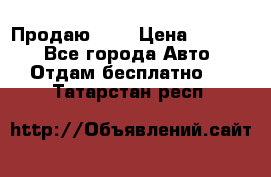 Продаю Цена
Все города Авто
Отдам бесплатно
Татарстан респ

http://Объявлений.сайт